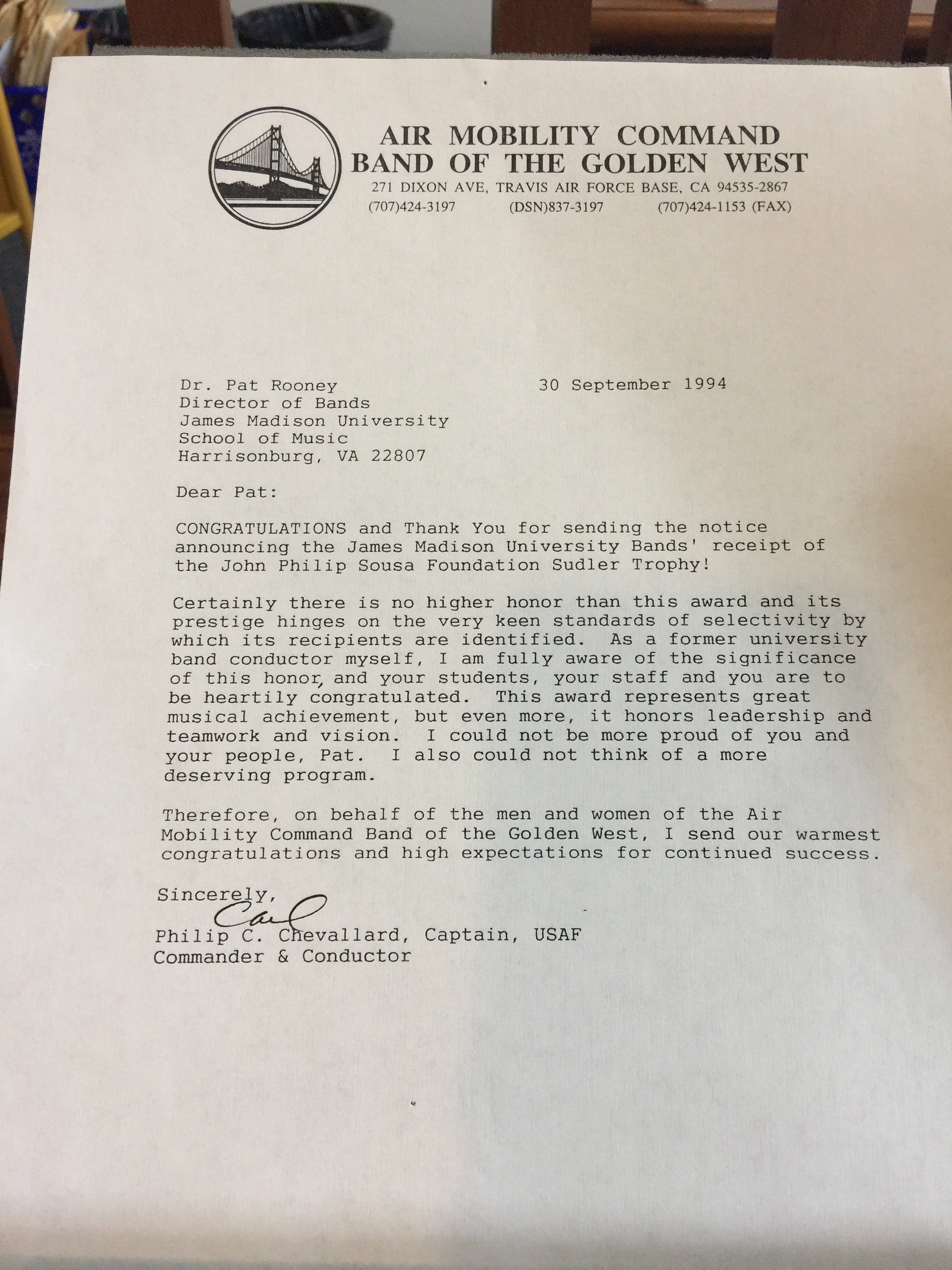 AIR MOBILITY COMMAND
BAND OF THE GOLDEN WEST
271 DIXON AVE, TRAVIS AIR FORCE BASE, CA 94535-2867
(707)424-3197 (DSN)837-3197 (707)424-1153 (FAX)

Dr. Pat Rooney
Director of Bands
James Madison University
School of Music
Harrisonburg, VA 22807

30 September 1994

Dear Pat:

CONGRATULATIONS and Thank You for sending the notice announcing the James Madison University Bands' receipt of the John Philip Sousa Foundation Sudler Trophy!

Certainly there is no higher honor than this award and its prestige hinges on the very keen standards of selectivity by which its recipients are identified. As a former university band conductor myself, I am fully aware of the significance of this honor, and your students, your staff and you are to be heartily congratulated. This award represents great musical achievement, but even more, it honors leadership and teamwork and vision. I could not be more proud of you and your people, Pat. I also could not think of a more deserving program.

Therefore, on behalf of the men and women of the Air Mobility Command Band of the Golden West, I send our warmest congratulations and high expectations for continued success.

Sincerely,
Carl
Philip C. Chevallard, Captain, USAF
Commander & Conductor